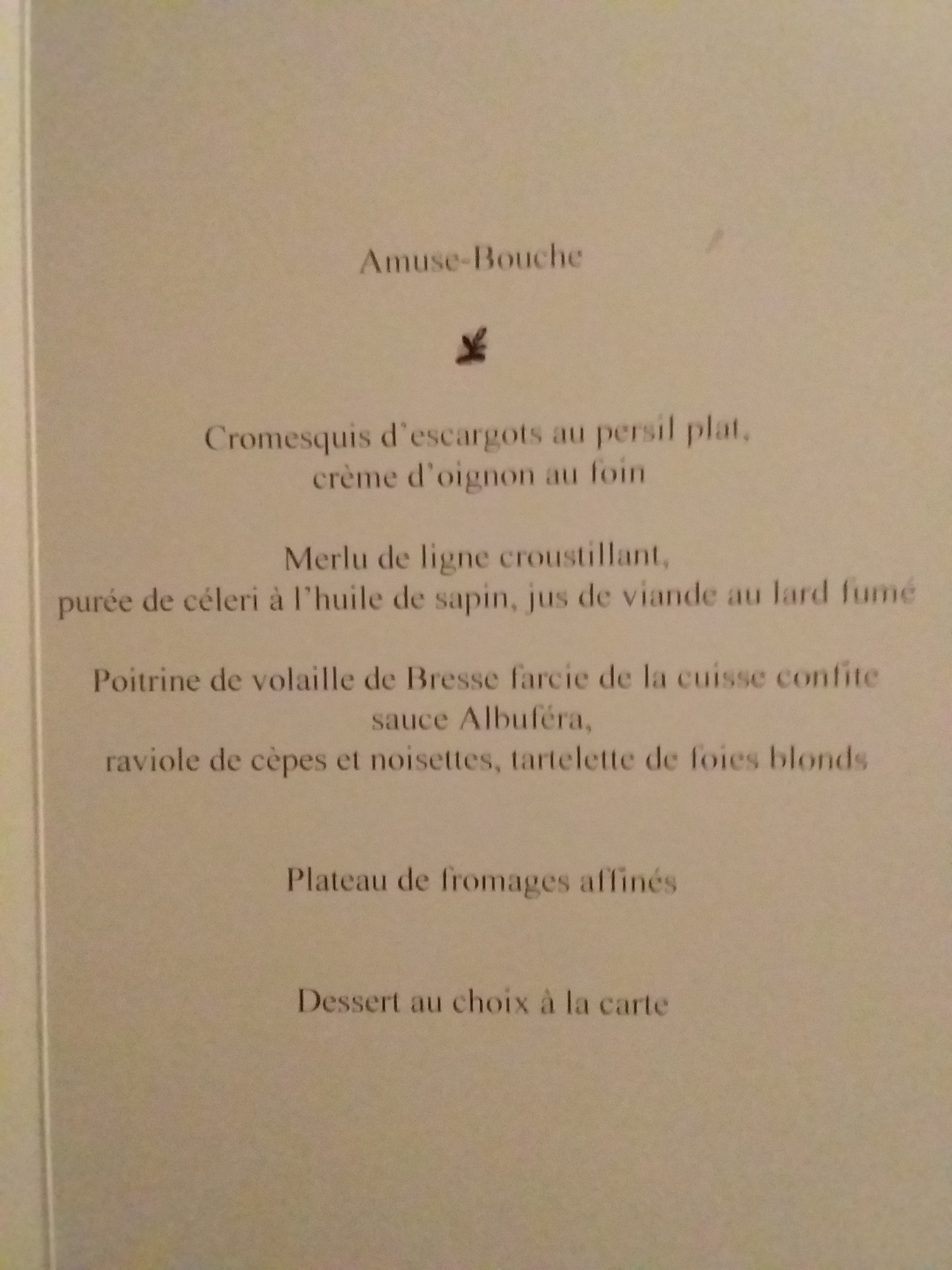 Amuse-Bouche

Cromesquis d'escargots au persil plat,
crème d'oignon au foin

Merlu de ligne croustillant,
purée de céleri à l'huile de sapin, jus de viande au lard fumé

Poitrine de volaille de Bresse farcie de la cuisse confite
sauce Albuféra,
raviole de cèpes et noisettes, tartelette de foies blonds

Plateau de fromages affinés

Dessert au choix à la carte